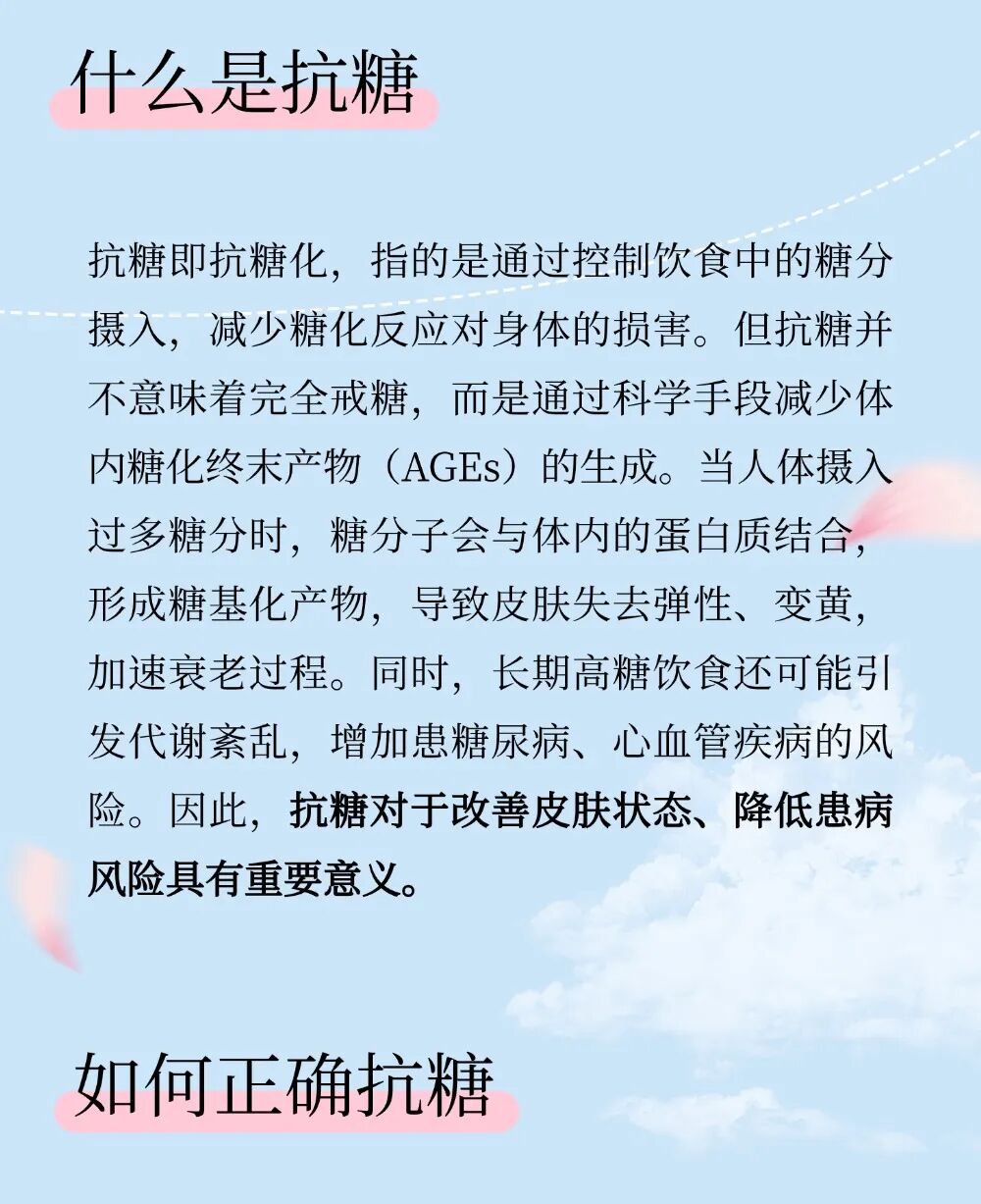 什么是抗糖

抗糖即抗糖化，指的是通过控制饮食中的糖分摄入，减少糖化反应对身体的损害。但抗糖并不意味着完全戒糖，而是通过科学手段减少体内糖化终末产物（AGEs）的生成。当人体摄入过多糖分时，糖分子会与体内的蛋白质结合，形成糖基化产物，导致皮肤失去弹性、变黄，加速衰老过程。同时，长期高糖饮食还可能引发代谢紊乱，增加患糖尿病、心血管疾病的风险。因此，抗糖对于改善皮肤状态、降低患病风险具有重要意义。

如何正确抗糖